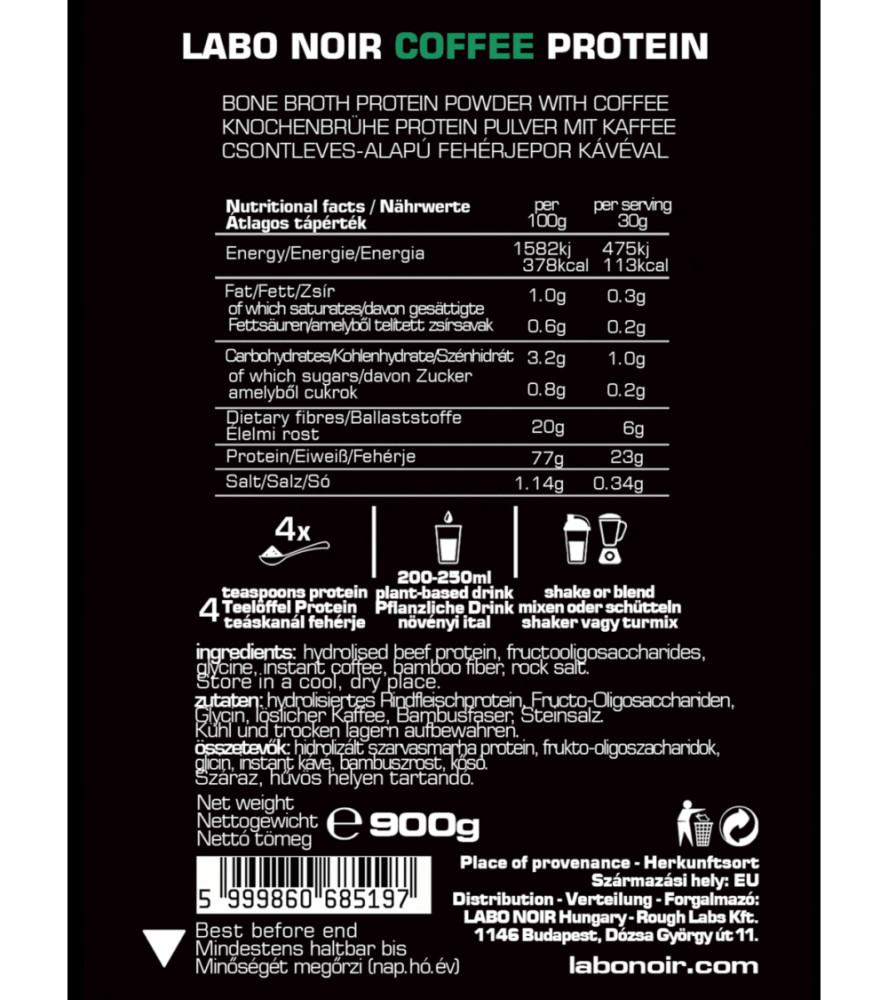 LABO NOIR COFFEE PROTEIN

BONE BROTH PROTEIN POWDER WITH COFFEE
KNOCHENBRÜHE PROTEIN PULVER MIT KAFFEE
CSONTLEVES-ALAPÚ FEHÉRJEPOR KÁVÉVAL

| Nutritional facts / Nährwerte Átlagos tápérték | per 100g | per serving 30g |
|---|---|---|
| Energy/Energie/Energia | 1582kj 378kcal | 475kj 113kcal |
| Fat/Fett/Zsír | 1.0g | 0.3g |
| of which saturates/davon gesättigte Fettsäuren/amelyből telített zsírsavak | 0.6g | 0.2g |
| Carbohydrates/Kohlenhydrate/Szénhidrát | 3.2g | 1.0g |
| of which sugars/davon Zucker amelyből cukrok | 0.8g | 0.2g |
| Dietary fibres/Ballaststoffe Élelmi rost | 20g | 6g |
| Protein/Eiweiß/Fehérje | 77g | 23g |
| Salt/Salz/Só | 1.14g | 0.34g |

4x

4 teaspoons protein
Teelöffel Protein
teáskanál fehérje

200-250ml
plant-based drink
Pflanzliche Drink
növényi ital

shake or blend
mixen oder schütteln
shaker vagy turmix

ingredients: hydrolised beef protein, fructooligosaccharides, glycine, instant coffee, bamboo fiber, rock salt. Store in a cool, dry place.
zutaten: hydrolisiertes Rindfleischprotein, Fructo-Oligosacchariden, Glycin, löslicher Kaffee, Bambusfaser, Steinsalz. Kühl und trocken lagern aufbewahren.
összetevők: hidrolizált szarvasmarha protein, frukto-oligoszacharidok, glicin, instant kávé, bambuszrost, kősó. Száraz, hűvös helyen tartandó.

Net weight
Nettogewicht
Nettó tömeg
℮ 900g

5 999860 685197

Place of provenance - Herkunftsort
Származási hely: EU
Distribution - Verteilung - Forgalmazó:
LABO NOIR Hungary - Rough Labs Kft.
1146 Budapest, Dózsa György út 11.

Best before end
Mindestens haltbar bis
Minőségét megőrzi (nap.hó.év)

labonoir.com